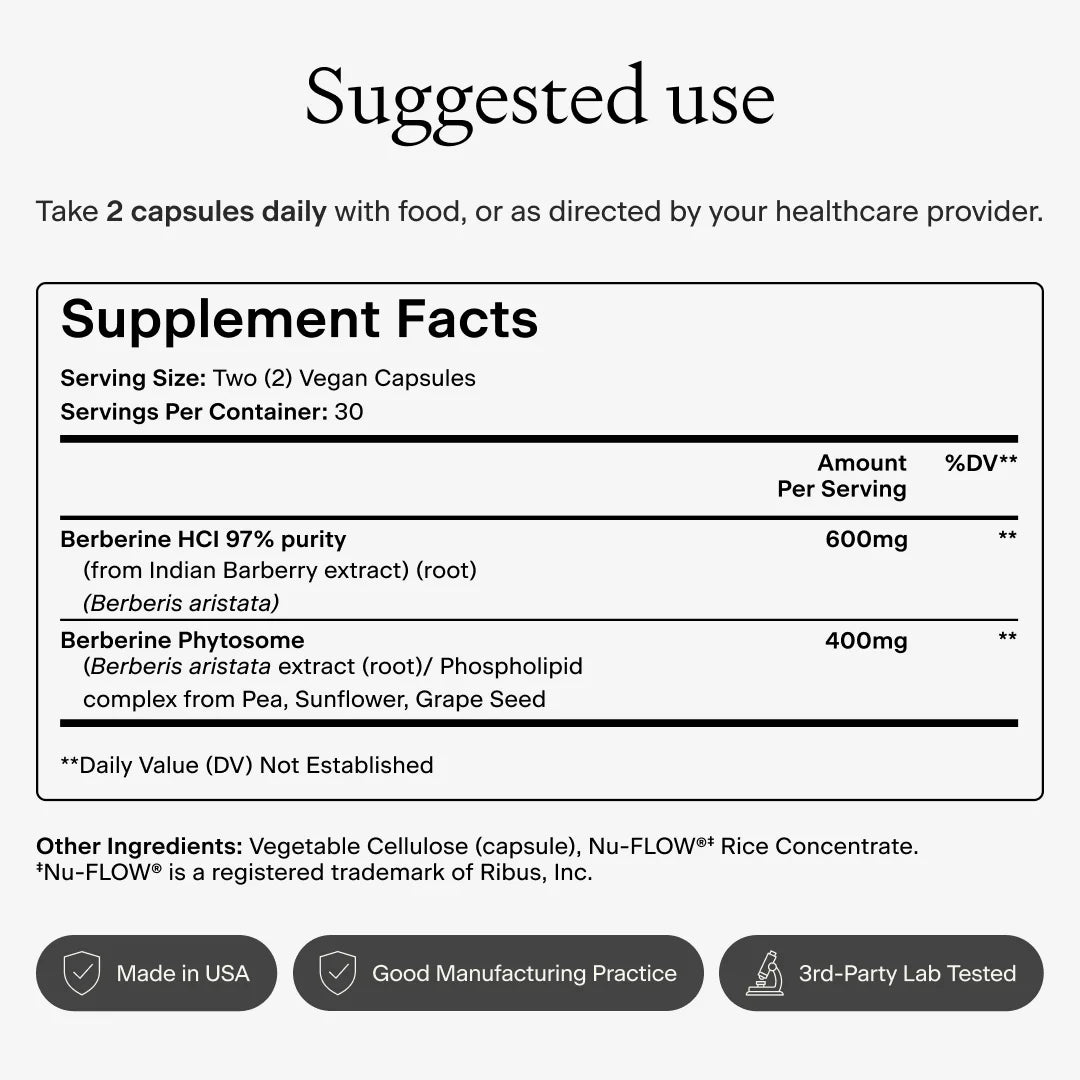 Suggested use

Take 2 capsules daily with food, or as directed by your healthcare provider.

Supplement Facts

Serving Size: Two (2) Vegan Capsules
Servings Per Container: 30

| | Amount Per Serving | %DV** |
|---|---|---|
| Berberine HCl 97% purity (from Indian Barberry extract) (root) (Berberis aristata) | 600mg | ** |
| Berberine Phytosome (Berberis aristata extract (root)/ Phospholipid complex from Pea, Sunflower, Grape Seed | 400mg | ** |

**Daily Value (DV) Not Established

Other Ingredients: Vegetable Cellulose (capsule), Nu-FLOW®‡ Rice Concentrate.
‡Nu-FLOW® is a registered trademark of Ribus, Inc.

Made in USA

Good Manufacturing Practice

3rd-Party Lab Tested